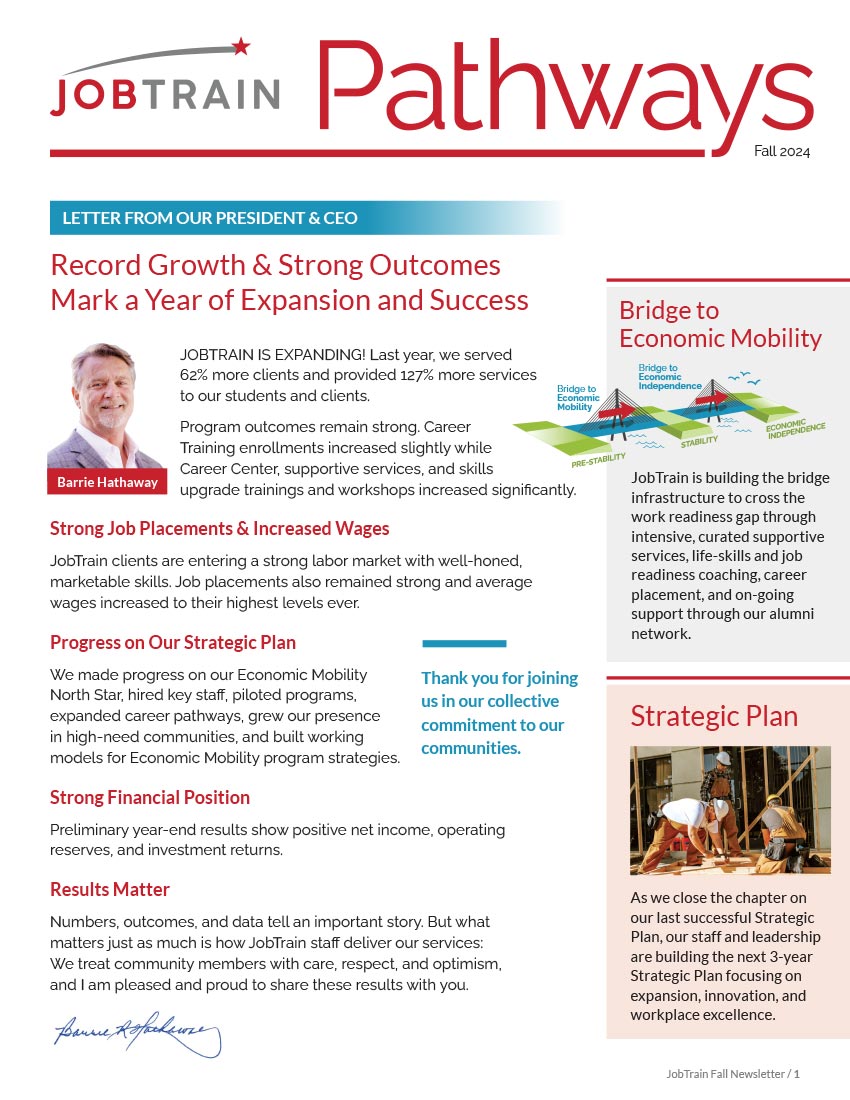 JOBTRAIN Pathways

Fall 2024

LETTER FROM OUR PRESIDENT & CEO

Record Growth & Strong Outcomes Mark a Year of Expansion and Success

Barrie Hathaway

JOBTRAIN IS EXPANDING! Last year, we served 62% more clients and provided 127% more services to our students and clients.

Program outcomes remain strong. Career Training enrollments increased slightly while Career Center, supportive services, and skills upgrade trainings and workshops increased significantly.

Strong Job Placements & Increased Wages

JobTrain clients are entering a strong labor market with well-honed, marketable skills. Job placements also remained strong and average wages increased to their highest levels ever.

Progress on Our Strategic Plan

We made progress on our Economic Mobility North Star, hired key staff, piloted programs, expanded career pathways, grew our presence in high-need communities, and built working models for Economic Mobility program strategies.

Thank you for joining us in our collective commitment to our communities.

Strong Financial Position

Preliminary year-end results show positive net income, operating reserves, and investment returns.

Results Matter

Numbers, outcomes, and data tell an important story. But what matters just as much is how JobTrain staff deliver our services: We treat community members with care, respect, and optimism, and I am pleased and proud to share these results with you.

Barrie R Hathaway

Bridge to Economic Mobility

Bridge to Economic Mobility
Bridge to Economic Independence
PRE-STABILITY
STABILITY
ECONOMIC INDEPENDENCE

JobTrain is building the bridge infrastructure to cross the work readiness gap through intensive, curated supportive services, life-skills and job readiness coaching, career placement, and on-going support through our alumni network.

Strategic Plan

As we close the chapter on our last successful Strategic Plan, our staff and leadership are building the next 3-year Strategic Plan focusing on expansion, innovation, and workplace excellence.

JobTrain Fall Newsletter / 1